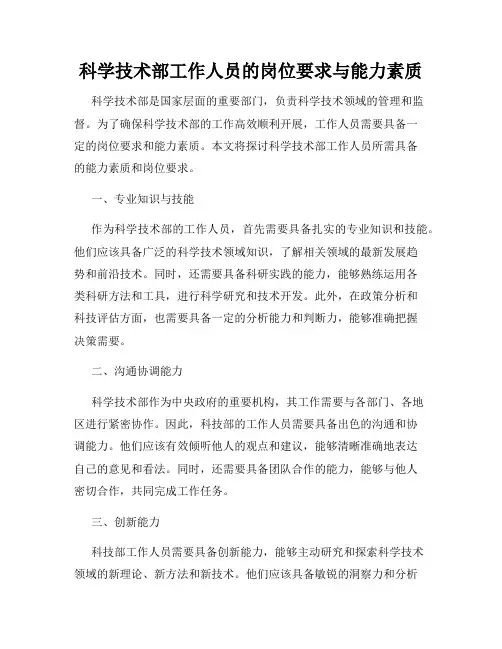 科学技术部工作人员的岗位要求与能力素质

科学技术部是国家层面的重要部门，负责科学技术领域的管理和监督。为了确保科学技术部的工作高效顺利开展，工作人员需要具备一定的岗位要求和能力素质。本文将探讨科学技术部工作人员所需具备的能力素质和岗位要求。

一、专业知识与技能

作为科学技术部的工作人员，首先需要具备扎实的专业知识和技能。他们应该具备广泛的科学技术领域知识，了解相关领域的最新发展趋势和前沿技术。同时，还需要具备科研实践的能力，能够熟练运用各类科研方法和工具，进行科学研究和技术开发。此外，在政策分析和科技评估方面，也需要具备一定的分析能力和判断力，能够准确把握决策需要。

二、沟通协调能力

科学技术部作为中央政府的重要机构，其工作需要与各部门、各地区进行紧密协作。因此，科技部的工作人员需要具备出色的沟通和协调能力。他们应该有效倾听他人的观点和建议，能够清晰准确地表达自己的意见和看法。同时，还需要具备团队合作的能力，能够与他人密切合作，共同完成工作任务。

三、创新能力

科技部工作人员需要具备创新能力，能够主动研究和探索科学技术领域的新理论、新方法和新技术。他们应该具备敏锐的洞察力和分析